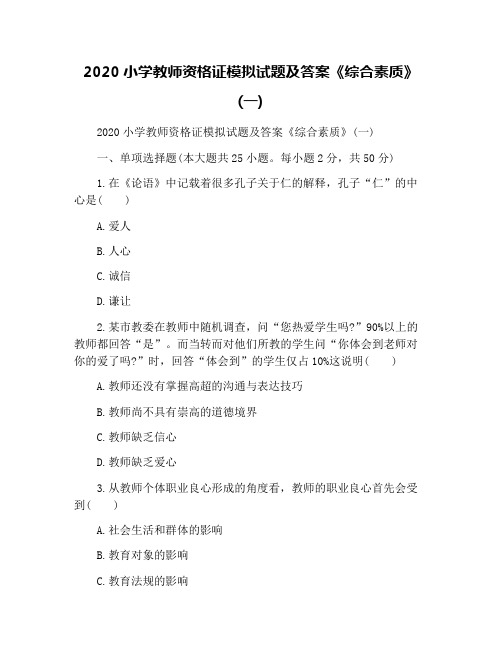 2020 小学教师资格证模拟试题及答案《综合素质》（一）

2020 小学教师资格证模拟试题及答案《综合素质》（一）

一、单项选择题(本大题共 25 小题。每小题 2 分，共 50 分)

1.在《论语》中记载着很多孔子关于仁的解释，孔子“仁”的中心是(　　)

A.爱人

B.人心

C.诚信

D.谦让

2.某市教委在教师中随机调查，问“您热爱学生吗?”90%以上的教师都回答“是”。而当转而对他们所教的学生问“你体会到老师对你的爱了吗?”时，回答“体会到”的学生仅占 10%这说明(　　)

A.教师还没有掌握高超的沟通与表达技巧

B.教师尚不具有崇高的道德境界

C.教师缺乏信心

D.教师缺乏爱心

3.从教师个体职业良心形成的角度看，教师的职业良心首先会受到(　　)

A.社会生活和群体的影响

B.教育对象的影响

C.教育法规的影响